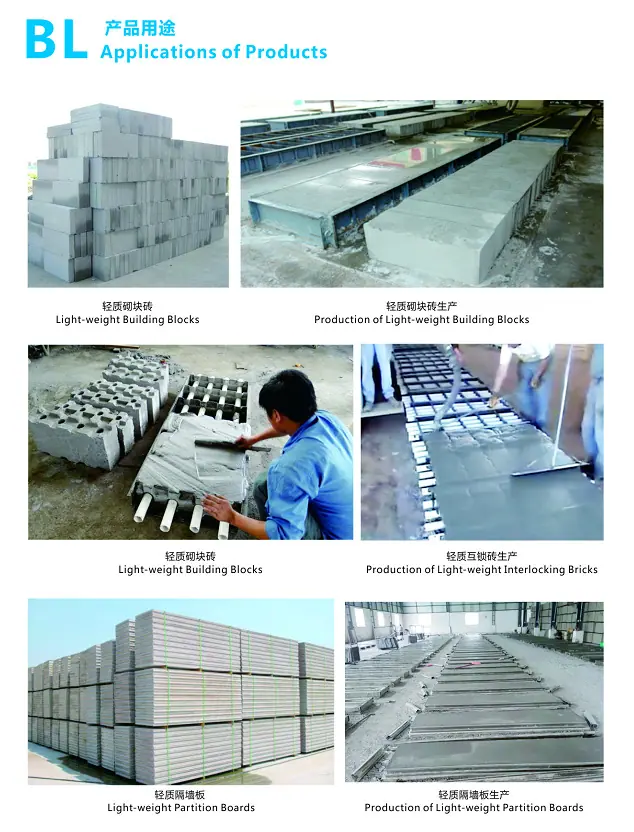 BL 产品用途
Applications of Products

轻质砌块砖
Light-weight Building Blocks

轻质砌块砖生产
Production of Light-weight Building Blocks

轻质砌块砖
Light-weight Building Blocks

轻质互锁砖生产
Production of Light-weight Interlocking Bricks

轻质隔墙板
Light-weight Partition Boards

轻质隔墙板生产
Production of Light-weight Partition Boards